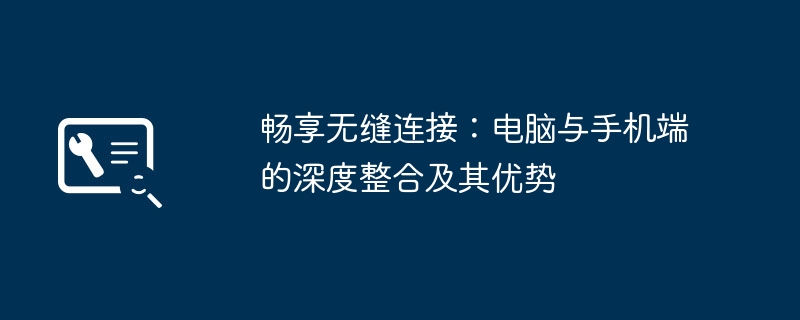 畅享无缝连接：电脑与手机端的深度整合及其优势